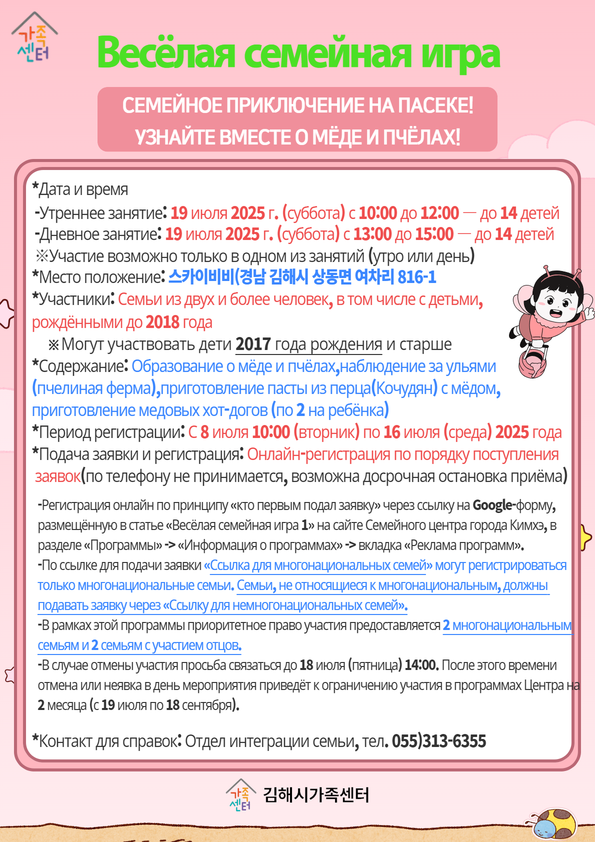 가족센터

Весёлая семейная игра

СЕМЕЙНОЕ ПРИКЛЮЧЕНИЕ НА ПАСЕКЕ!
УЗНАЙТЕ ВМЕСТЕ О МЁДЕ И ПЧЁЛАХ!

*Дата и время
-Утреннее занятие: 19 июля 2025 г. (суббота) с 10:00 до 12:00 — до 14 детей
-Дневное занятие: 19 июля 2025 г. (суббота) с 13:00 до 15:00 — до 14 детей
※Участие возможно только в одном из занятий (утро или день)
*Место положение: 스카이비비(경남 김해시 상동면 여차리 816-1
*Участники: Семьи из двух и более человек, в том числе с детьми, рождёнными до 2018 года
※Могут участвовать дети 2017 года рождения и старше
*Содержание: Образование о мёде и пчёлах,наблюдение за ульями (пчелиная ферма),приготовление пасты из перца(Кочудян) с мёдом, приготовление медовых хот-догов (по 2 на ребёнка)
*Период регистрации: С 8 июля 10:00 (вторник) по 16 июля (среда) 2025 года
*Подача заявки и регистрация: Онлайн-регистрация по порядку поступления заявок(по телефону не принимается, возможна досрочная остановка приёма)

-Регистрация онлайн по принципу «кто первым подал заявку» через ссылку на Google-форму, размещённую в статье «Весёлая семейная игра 1» на сайте Семейного центра города Кимхэ, в разделе «Программы» -> «Информация о программах» -> вкладка «Реклама программ».
-По ссылке для подачи заявки «Ссылка для многонациональных семей» могут регистрироваться только многонациональные семьи. Семьи, не относящиеся к многонациональным, должны подавать заявку через «Ссылку для немногонациональных семей».
-В рамках этой программы приоритетное право участия предоставляется 2 многонациональным семьям и 2 семьям с участием отцов.
-В случае отмены участия просьба связаться до 18 июля (пятница) 14:00. После этого времени отмена или неявка в день мероприятия приведёт к ограничению участия в программах Центра на 2 месяца (с 19 июля по 18 сентября).

*Контакт для справок: Отдел интеграции семьи, тел. 055)313-6355

가족센터 김해시가족센터